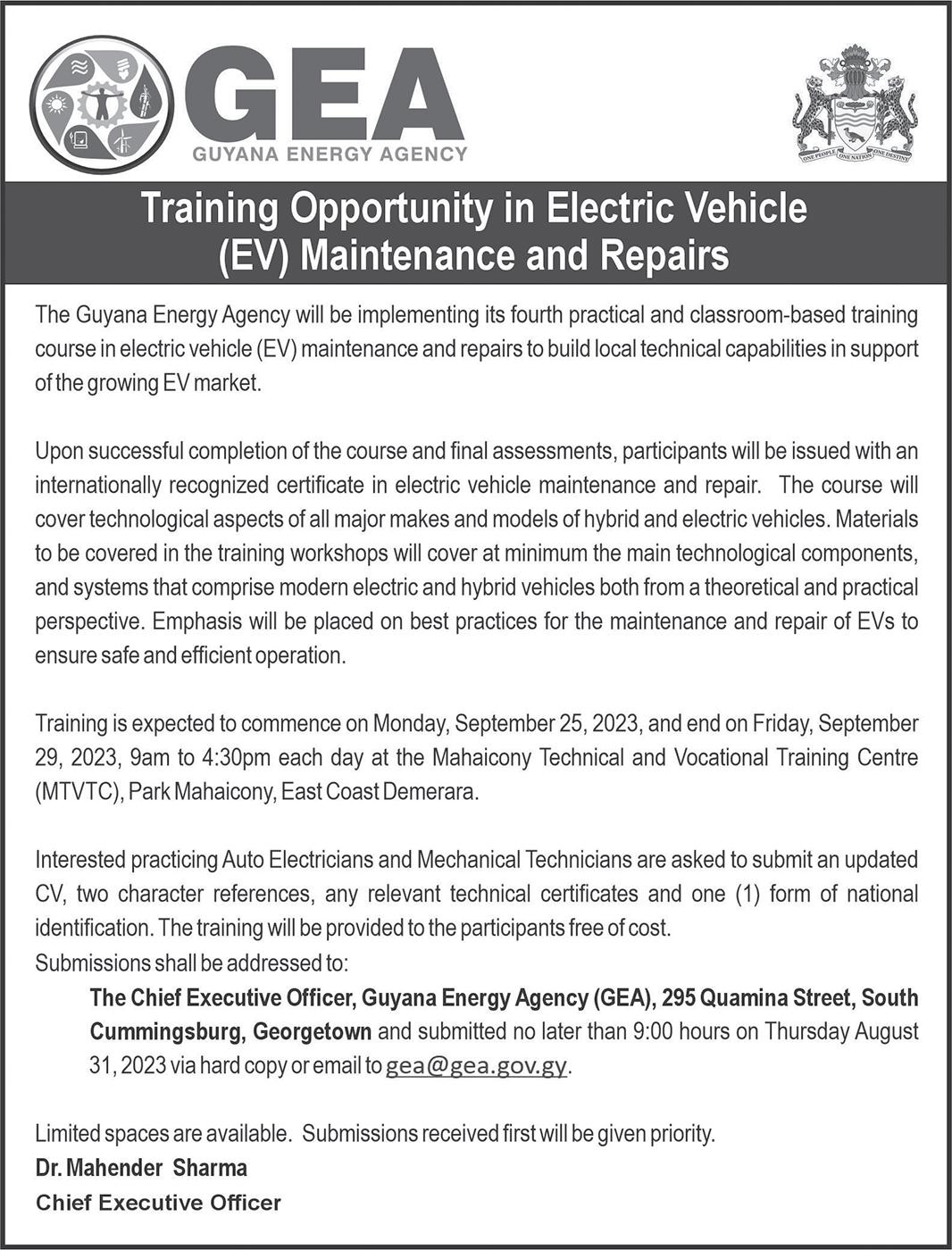 GEA
GUYANA ENERGY AGENCY

ONE PEOPLE ONE NATION ONE DESTINY

Training Opportunity in Electric Vehicle (EV) Maintenance and Repairs

The Guyana Energy Agency will be implementing its fourth practical and classroom-based training course in electric vehicle (EV) maintenance and repairs to build local technical capabilities in support of the growing EV market.

Upon successful completion of the course and final assessments, participants will be issued with an internationally recognized certificate in electric vehicle maintenance and repair. The course will cover technological aspects of all major makes and models of hybrid and electric vehicles. Materials to be covered in the training workshops will cover at minimum the main technological components, and systems that comprise modern electric and hybrid vehicles both from a theoretical and practical perspective. Emphasis will be placed on best practices for the maintenance and repair of EVs to ensure safe and efficient operation.

Training is expected to commence on Monday, September 25, 2023, and end on Friday, September 29, 2023, 9am to 4:30pm each day at the Mahaicony Technical and Vocational Training Centre (MTVTC), Park Mahaicony, East Coast Demerara.

Interested practicing Auto Electricians and Mechanical Technicians are asked to submit an updated CV, two character references, any relevant technical certificates and one (1) form of national identification. The training will be provided to the participants free of cost.
Submissions shall be addressed to:
The Chief Executive Officer, Guyana Energy Agency (GEA), 295 Quamina Street, South Cummingsburg, Georgetown and submitted no later than 9:00 hours on Thursday August 31, 2023 via hard copy or email to gea@gea.gov.gy.

Limited spaces are available. Submissions received first will be given priority.
Dr. Mahender Sharma
Chief Executive Officer